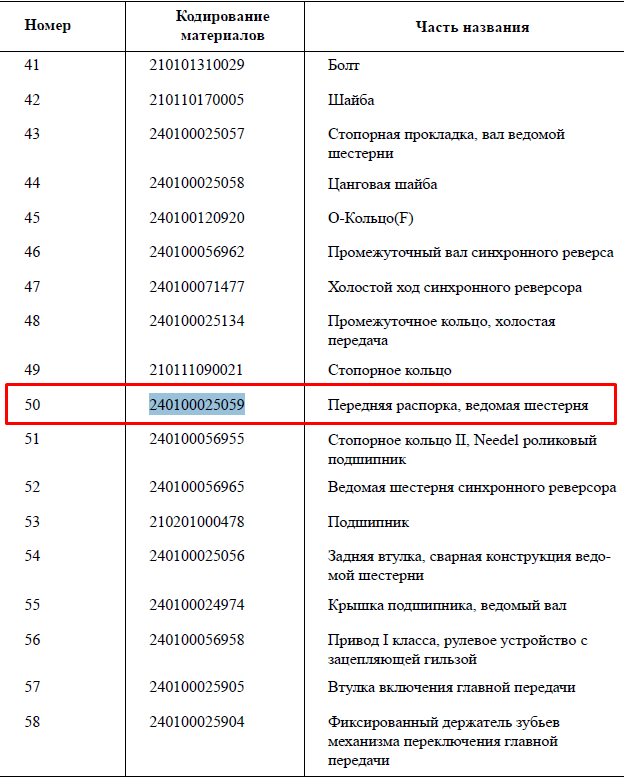 | Номер | Кодирование материалов | Часть названия |
|---|---|---|
| 41 | 210101310029 | Болт |
| 42 | 210110170005 | Шайба |
| 43 | 240100025057 | Стопорная прокладка, вал ведомой шестерни |
| 44 | 240100025058 | Цанговая шайба |
| 45 | 240100120920 | О-Кольцо(F) |
| 46 | 240100056962 | Промежуточный вал синхронного реверса |
| 47 | 240100071477 | Холостой ход синхронного реверсора |
| 48 | 240100025134 | Промежуточное кольцо, холостая передача |
| 49 | 210111090021 | Стопорное кольцо |
| 50 | 240100025059 | Передняя распорка, ведомая шестерня |
| 51 | 240100056955 | Стопорное кольцо II, Needel роликовый подшипник |
| 52 | 240100056965 | Ведомая шестерня синхронного реверсора |
| 53 | 210201000478 | Подшипник |
| 54 | 240100025056 | Задняя втулка, сварная конструкция ведомой шестерни |
| 55 | 240100024974 | Крышка подшипника, ведомый вал |
| 56 | 240100056958 | Привод I класса, рулевое устройство с зацепляющей гильзой |
| 57 | 240100025905 | Втулка включения главной передачи |
| 58 | 240100025904 | Фиксированный держатель зубьев механизма переключения главной передачи |